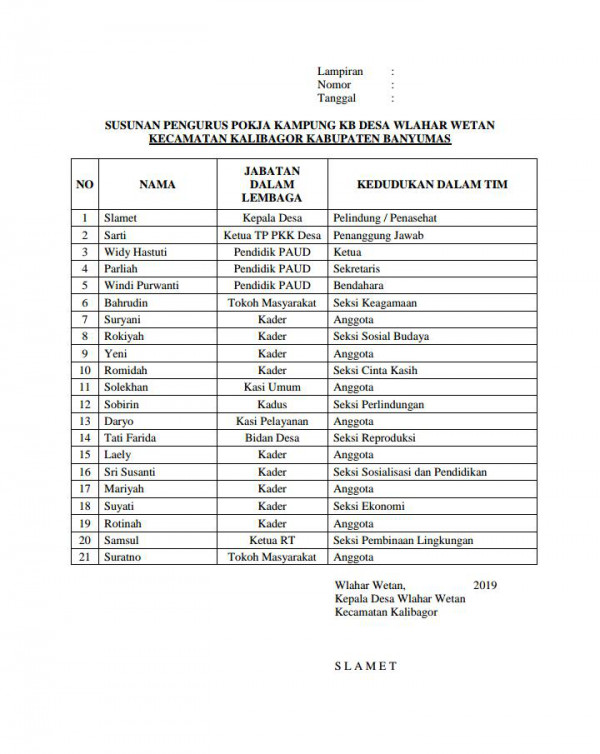 Lampiran :
Nomor :
Tanggal :

SUSUNAN PENGURUS POKJA KAMPUNG KB DESA WLAHAR WETAN
KECAMATAN KALIBAGOR KABUPATEN BANYUMAS

| NO | NAMA | JABATAN DALAM LEMBAGA | KEDUDUKAN DALAM TIM |
|---|---|---|---|
| 1 | Slamet | Kepala Desa | Pelindung / Penasehat |
| 2 | Sarti | Ketua TP PKK Desa | Penanggung Jawab |
| 3 | Widy Hastuti | Pendidik PAUD | Ketua |
| 4 | Parliah | Pendidik PAUD | Sekretaris |
| 5 | Windi Purwanti | Pendidik PAUD | Bendahara |
| 6 | Bahrudin | Tokoh Masyarakat | Seksi Keagamaan |
| 7 | Suryani | Kader | Anggota |
| 8 | Rokiyah | Kader | Seksi Sosial Budaya |
| 9 | Yeni | Kader | Anggota |
| 10 | Romidah | Kader | Seksi Cinta Kasih |
| 11 | Solekhan | Kasi Umum | Anggota |
| 12 | Sobirin | Kadus | Seksi Perlindungan |
| 13 | Daryo | Kasi Pelayanan | Anggota |
| 14 | Tati Farida | Bidan Desa | Seksi Reproduksi |
| 15 | Laely | Kader | Anggota |
| 16 | Sri Susanti | Kader | Seksi Sosialisasi dan Pendidikan |
| 17 | Mariyah | Kader | Anggota |
| 18 | Suyati | Kader | Seksi Ekonomi |
| 19 | Rotinah | Kader | Anggota |
| 20 | Samsul | Ketua RT | Seksi Pembinaan Lingkungan |
| 21 | Suratno | Tokoh Masyarakat | Anggota |

Wlahar Wetan, 2019
Kepala Desa Wlahar Wetan
Kecamatan Kalibagor

S L A M E T